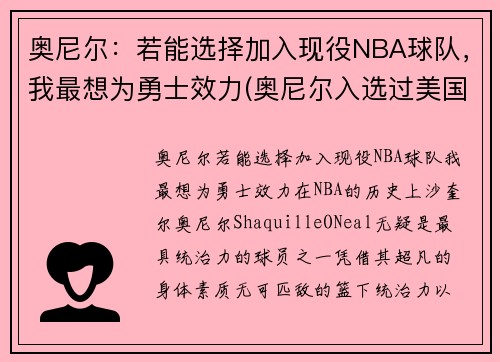 奥尼尔：若能选择加入现役NBA球队，我最想为勇士效力(奥尼尔入选过美国

奥尼尔若能选择加入现役NBA球队我最想为勇士效力在NBA的历史上沙奎尔奥尼尔ShaquilleONeal无疑是最具统治力的球员之一凭借其超凡的身体素质无可匹敌的篮下统治力以